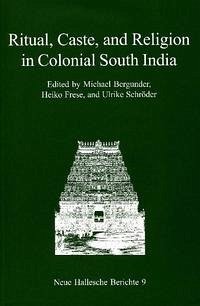 Ritual, Caste, and Religion in Colonial South India

Edited by Michael Bergunder, Heiko Frese, and Ulrike Schröder

Neue Hallesche Berichte 9